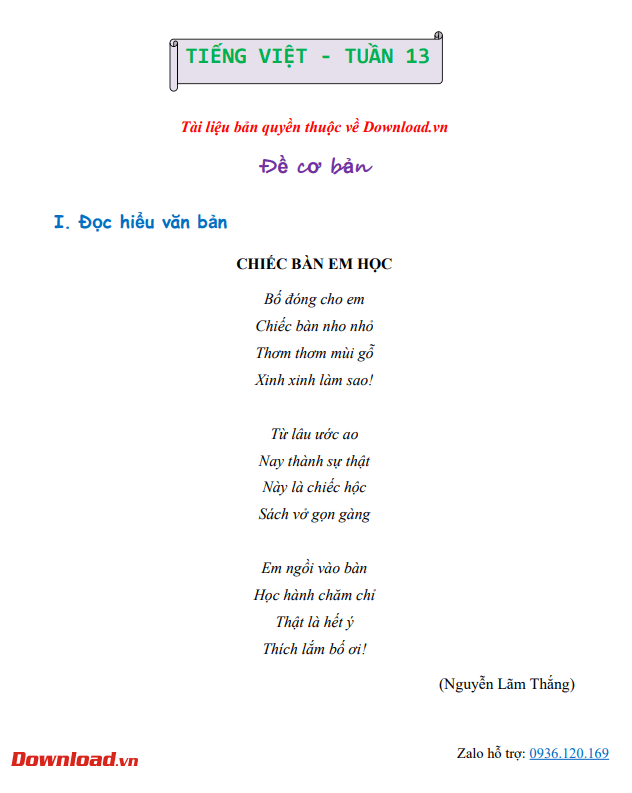 TIẾNG VIỆT - TUẦN 13

Tài liệu bản quyền thuộc về Download.vn

Đề cơ bản

I. Đọc hiểu văn bản

CHIẾC BÀN EM HỌC

Bố đóng cho em
Chiếc bàn nho nhỏ
Thơm thơm mùi gỗ
Xinh xinh làm sao!

Từ lâu ước ao
Nay thành sự thật
Này là chiếc hộc
Sách vở gọn gàng

Em ngồi vào bàn
Học hành chăm chỉ
Thật là hết ý
Thích lắm bố ơi!

(Nguyễn Lãm Thắng)

Download.vn

Zalo hỗ trợ: 0936.120.169